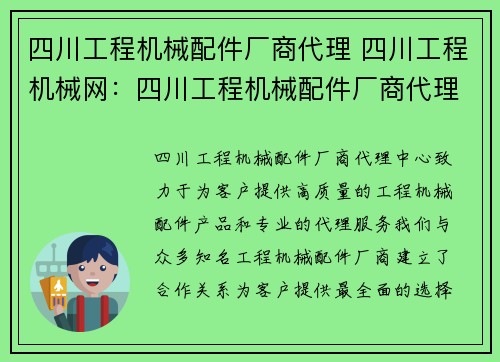 四川工程机械配件厂商代理 四川工程机械网：四川工程机械配件厂商代理

四川工程机械配件厂商代理中心致力于为客户提供高质量的工程机械配件产品和专业的代理服务我们与众多知名工程机械配件厂商建立了合作关系为客户提供最全面的选择